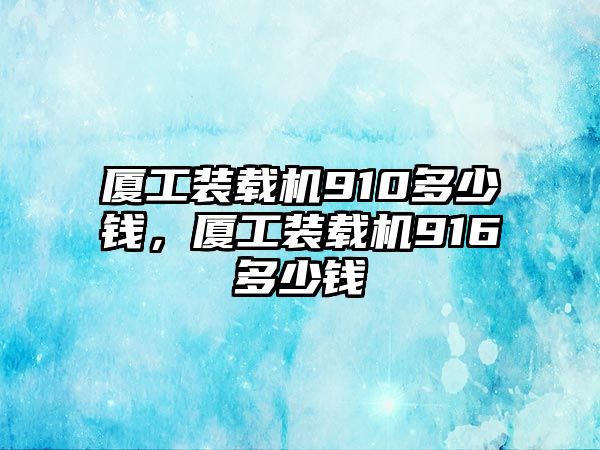 厦工装载机910多少钱，厦工装载机916多少钱